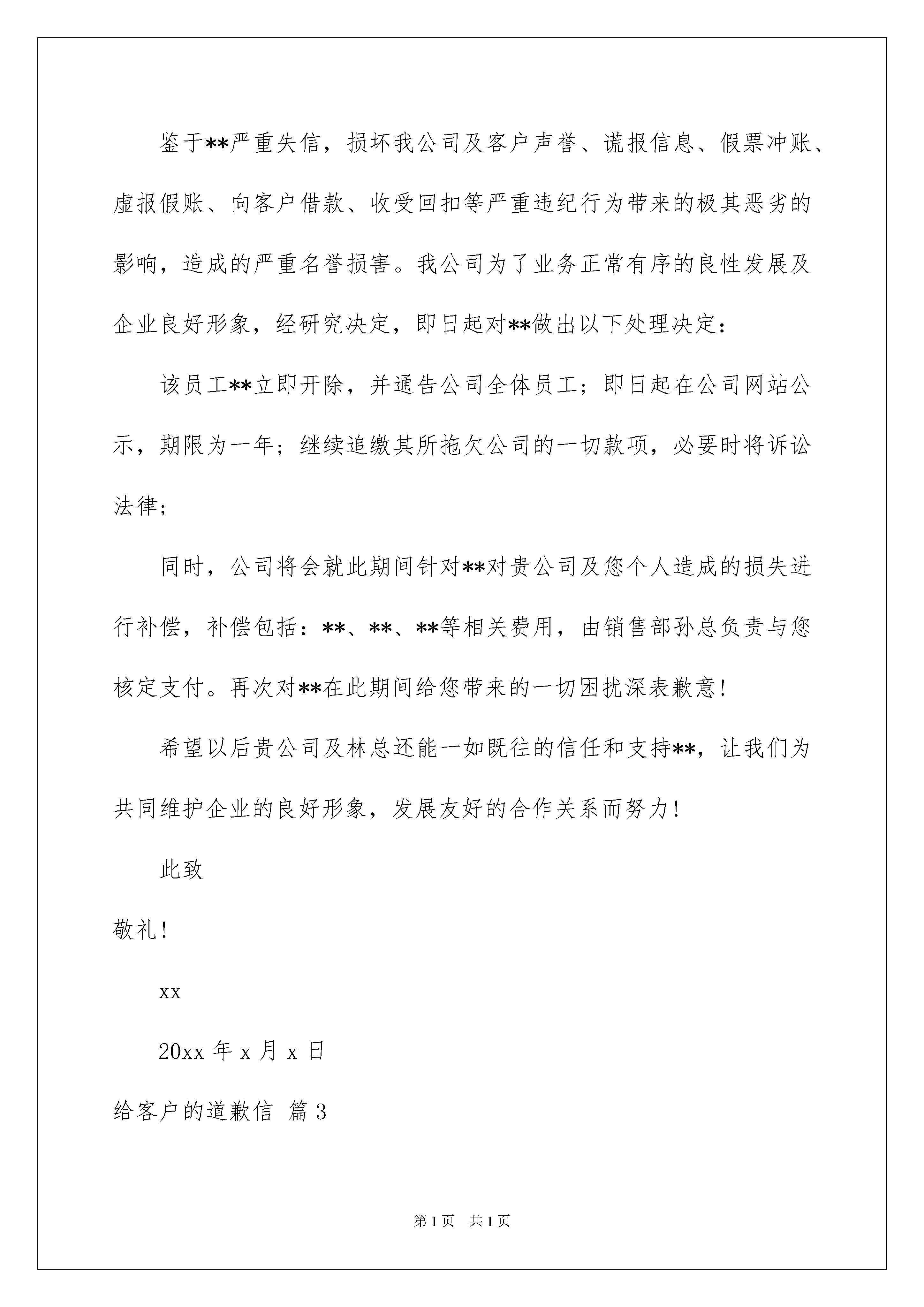 鉴于**严重失信，损坏我公司及客户声誉、谎报信息、假票冲账、虚报假账、向客户借款、收受回扣等严重违纪行为带来的极其恶劣的影响，造成的严重名誉损害。我公司为了业务正常有序的良性发展及企业良好形象，经研究决定，即日起对**做出以下处理决定：

该员工**立即开除，并通告公司全体员工；即日起在公司网站公示，期限为一年；继续追缴其所拖欠公司的一切款项，必要时将诉讼法律；

同时，公司将会就此期间针对**对贵公司及您个人造成的损失进行补偿，补偿包括：**、**、**等相关费用，由销售部孙总负责与您核定支付。再次对**在此期间给您带来的一切困扰深表歉意！

希望以后贵公司及林总还能一如既往的信任和支持**，让我们为共同维护企业的良好形象，发展友好的合作关系而努力！

此致

敬礼！

xx

20xx 年 x 月 x 日

给客户的道歉信 篇 3

第 1 页 共 1 页